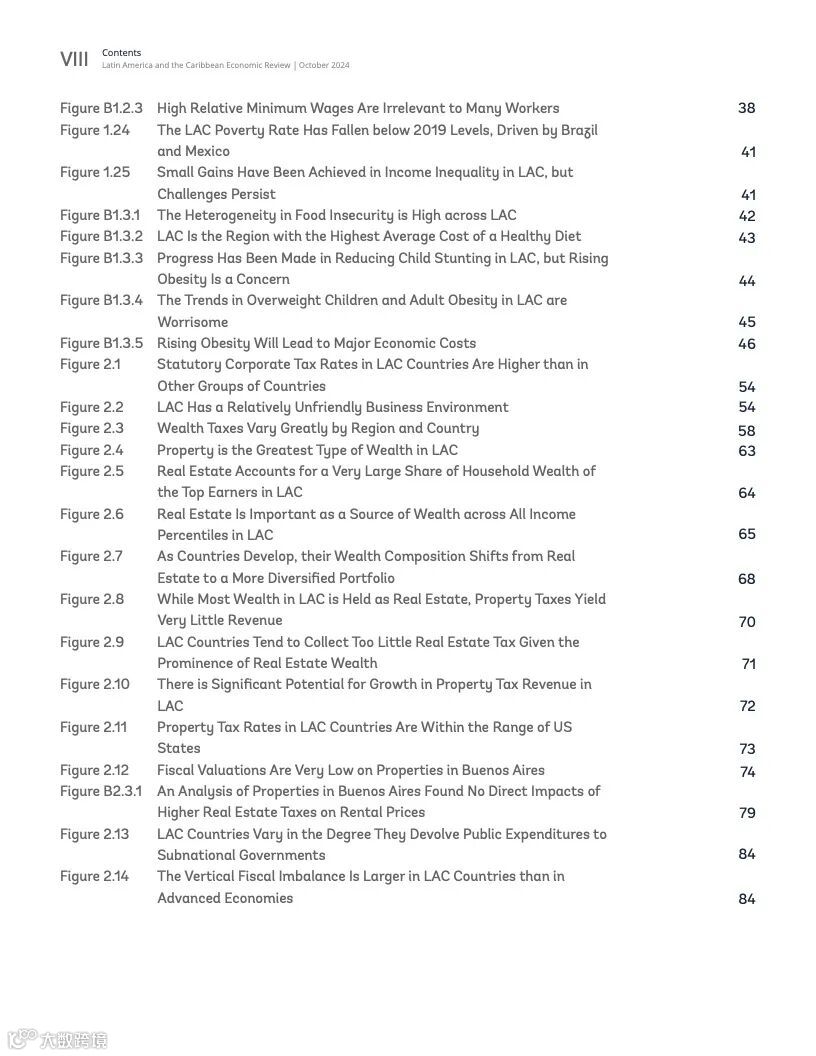 VIII Contents
Latin America and the Caribbean Economic Review | October 2024

| | | |
|---|---|---|
| Figure B1.2.3 | High Relative Minimum Wages Are Irrelevant to Many Workers | 38 |
| Figure 1.24 | The LAC Poverty Rate Has Fallen below 2019 Levels, Driven by Brazil and Mexico | 41 |
| Figure 1.25 | Small Gains Have Been Achieved in Income Inequality in LAC, but Challenges Persist | 41 |
| Figure B1.3.1 | The Heterogeneity in Food Insecurity is High across LAC | 42 |
| Figure B1.3.2 | LAC Is the Region with the Highest Average Cost of a Healthy Diet | 43 |
| Figure B1.3.3 | Progress Has Been Made in Reducing Child Stunting in LAC, but Rising Obesity Is a Concern | 44 |
| Figure B1.3.4 | The Trends in Overweight Children and Adult Obesity in LAC are Worrisome | 45 |
| Figure B1.3.5 | Rising Obesity Will Lead to Major Economic Costs | 46 |
| Figure 2.1 | Statutory Corporate Tax Rates in LAC Countries Are Higher than in Other Groups of Countries | 54 |
| Figure 2.2 | LAC Has a Relatively Unfriendly Business Environment | 54 |
| Figure 2.3 | Wealth Taxes Vary Greatly by Region and Country | 58 |
| Figure 2.4 | Property is the Greatest Type of Wealth in LAC | 63 |
| Figure 2.5 | Real Estate Accounts for a Very Large Share of Household Wealth of the Top Earners in LAC | 64 |
| Figure 2.6 | Real Estate Is Important as a Source of Wealth across All Income Percentiles in LAC | 65 |
| Figure 2.7 | As Countries Develop, their Wealth Composition Shifts from Real Estate to a More Diversified Portfolio | 68 |
| Figure 2.8 | While Most Wealth in LAC is Held as Real Estate, Property Taxes Yield Very Little Revenue | 70 |
| Figure 2.9 | LAC Countries Tend to Collect Too Little Real Estate Tax Given the Prominence of Real Estate Wealth | 71 |
| Figure 2.10 | There is Significant Potential for Growth in Property Tax Revenue in LAC | 72 |
| Figure 2.11 | Property Tax Rates in LAC Countries Are Within the Range of US States | 73 |
| Figure 2.12 | Fiscal Valuations Are Very Low on Properties in Buenos Aires | 74 |
| Figure B2.3.1 | An Analysis of Properties in Buenos Aires Found No Direct Impacts of Higher Real Estate Taxes on Rental Prices | 79 |
| Figure 2.13 | LAC Countries Vary in the Degree They Devolve Public Expenditures to Subnational Governments | 84 |
| Figure 2.14 | The Vertical Fiscal Imbalance Is Larger in LAC Countries than in Advanced Economies | 84 |

大数跨境